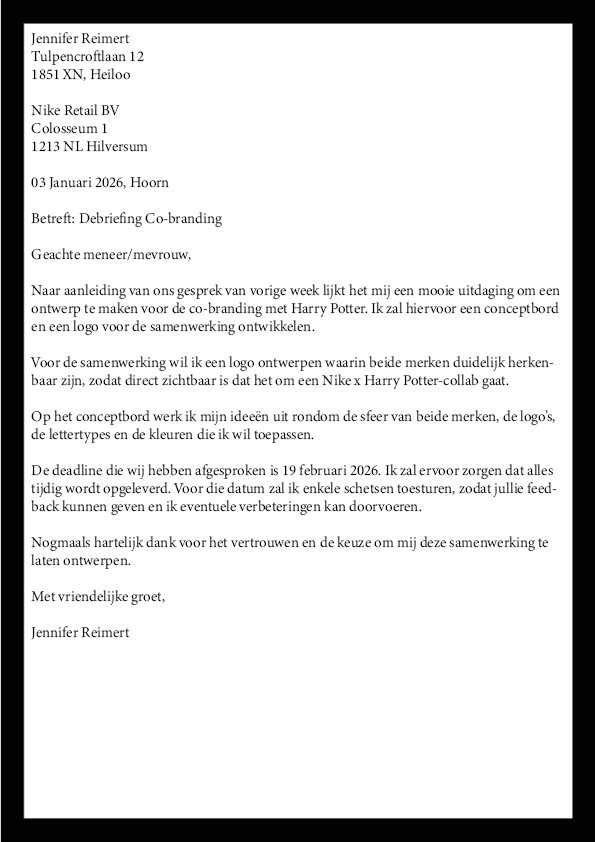 Jennifer Reimert
Tulpencroftlaan 12
1851 XN, Heiloo

Nike Retail BV
Colosseum 1
1213 NL Hilversum

03 Januari 2026, Hoorn

Betreft: Debriefing Co-branding

Geachte meneer/mevrouw,

Naar aanleiding van ons gesprek van vorige week lijkt het mij een mooie uitdaging om een ontwerp te maken voor de co-branding met Harry Potter. Ik zal hiervoor een conceptbord en een logo voor de samenwerking ontwikkelen.

Voor de samenwerking wil ik een logo ontwerpen waarin beide merken duidelijk herkenbaar zijn, zodat direct zichtbaar is dat het om een Nike x Harry Potter-collab gaat.

Op het conceptbord werk ik mijn ideeën uit rondom de sfeer van beide merken, de logo's, de lettertypes en de kleuren die ik wil toepassen.

De deadline die wij hebben afgesproken is 19 februari 2026. Ik zal ervoor zorgen dat alles tijdig wordt opgeleverd. Voor die datum zal ik enkele schetsen toesturen, zodat jullie feedback kunnen geven en ik eventuele verbeteringen kan doorvoeren.

Nogmaals hartelijk dank voor het vertrouwen en de keuze om mij deze samenwerking te laten ontwerpen.

Met vriendelijke groet,

Jennifer Reimert